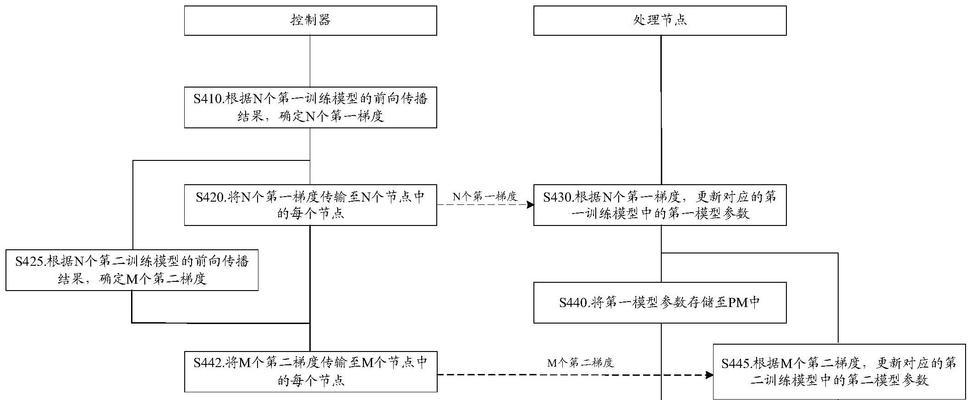 控制器

处理节点

S410.根据N个第一训练模型的前向传播结果，确定N个第一梯度

S420.将N个第一梯度传输至N个节点中的每个节点

N个第一梯度

S430.根据N个第一梯度，更新对应的第一训练模型中的第一模型参数

S425.根据N个第二训练模型的前向传播结果，确定M个第二梯度

S440.将第一模型参数存储至PM中

S442.将M个第二梯度传输至M个节点中的每个节点

M个第二梯度

S445.根据M个第二梯度，更新对应的第二训练模型中的第二模型参数